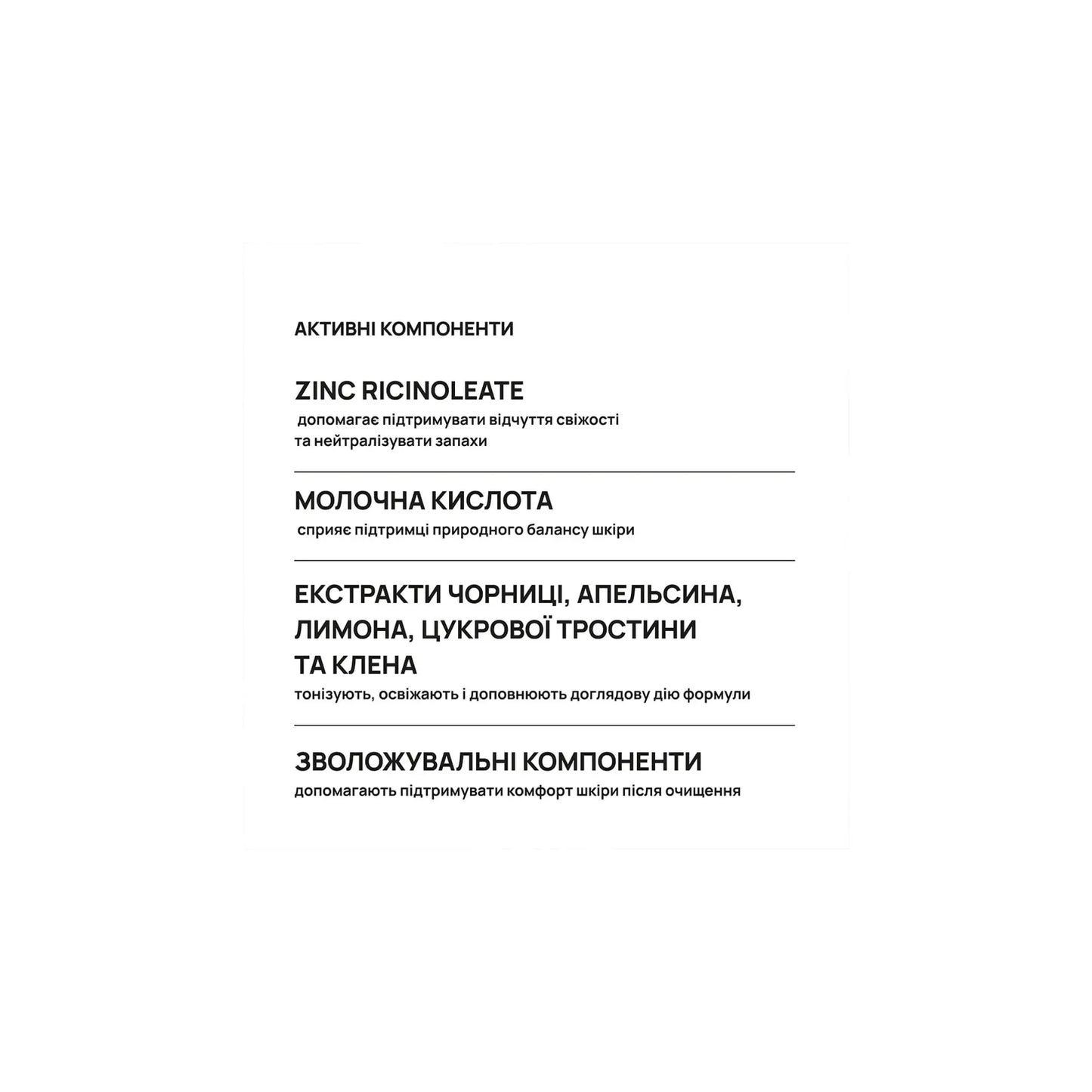 АКТИВНІ КОМПОНЕНТИ

ZINC RICINOLEATE
допомагає підтримувати відчуття свіжості та нейтралізувати запахи

МОЛОЧНА КИСЛОТА
сприяє підтримці природного балансу шкіри

ЕКСТРАКТИ ЧОРНИЦІ, АПЕЛЬСИНА, ЛИМОНА, ЦУКРОВОЇ ТРОСТИНИ ТА КЛЕНА
тонізують, освіжають і доповнюють доглядову дію формули

ЗВОЛОЖУВАЛЬНІ КОМПОНЕНТИ
допомагають підтримувати комфорт шкіри після очищення